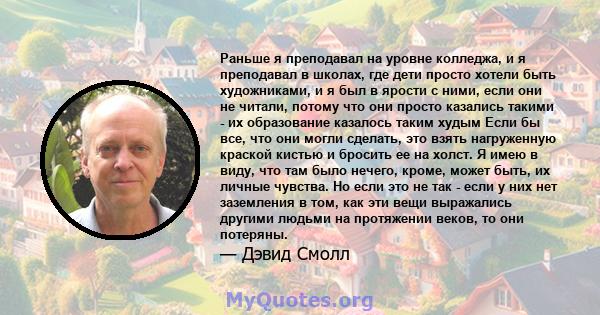 Раньше я преподавал на уровне колледжа, и я преподавал в школах, где дети просто хотели быть художниками, и я был в ярости с ними, если они не читали, потому что они просто казались такими - их образование казалось таким худым Если бы все, что они могли сделать, это взять нагруженную краской кистью и бросить ее на холст. Я имею в виду, что там было нечего, кроме, может быть, их личные чувства. Но если это не так - если у них нет заземления в том, как эти вещи выражались другими людьми на протяжении веков, то они потеряны.

— Дэвид Смолл

MyQuotes.org